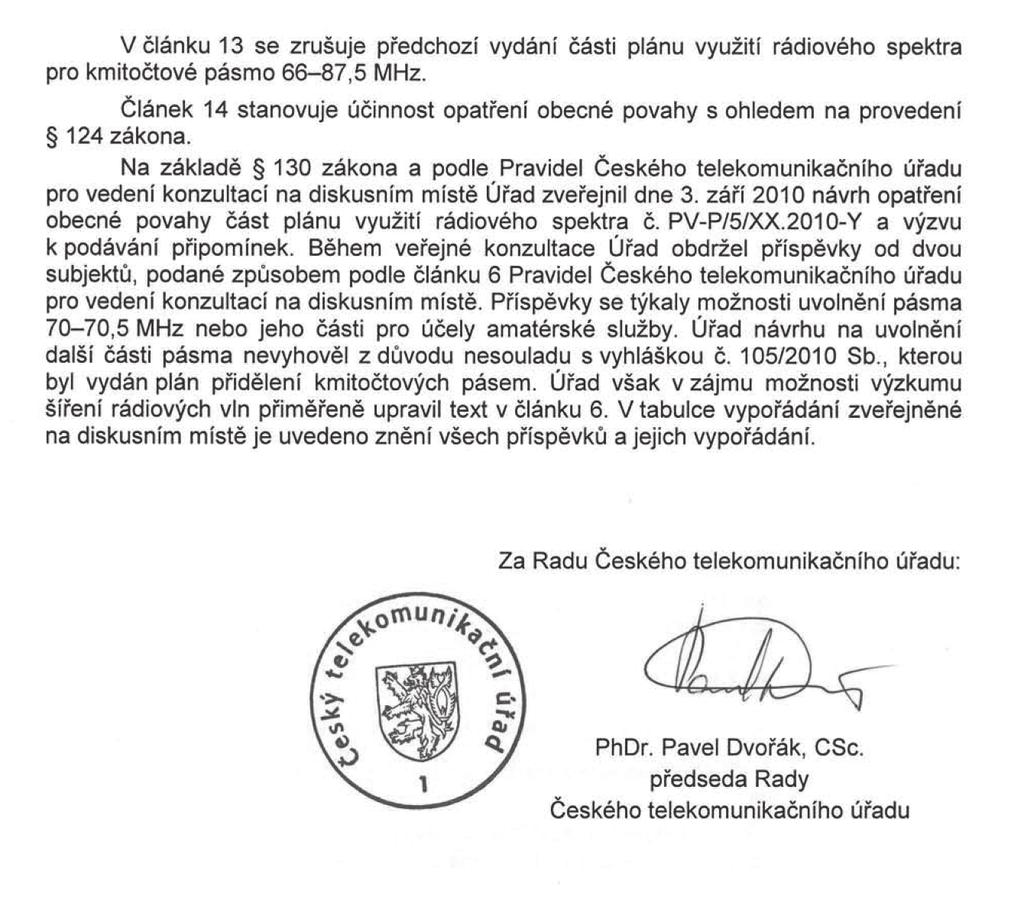 V článku 13 se zrušuje předchozí vydání části plánu využití rádiového spektra pro kmitočtové pásmo 66–87,5 MHz.

Článek 14 stanovuje účinnost opatření obecné povahy s ohledem na provedení § 124 zákona.

Na základě § 130 zákona a podle Pravidel Českého telekomunikačního úřadu pro vedení konzultací na diskusním místě Úřad zveřejnil dne 3. září 2010 návrh opatření obecné povahy část plánu využití rádiového spektra č. PV-P/5/XX.2010-Y a výzvu k podávání připomínek. Během veřejné konzultace Úřad obdržel příspěvky od dvou subjektů, podané způsobem podle článku 6 Pravidel Českého telekomunikačního úřadu pro vedení konzultací na diskusním místě. Příspěvky se týkaly možnosti uvolnění pásma 70–70,5 MHz nebo jeho části pro účely amatérské služby. Úřad návrhu na uvolnění další části pásma nevyhověl z důvodu nesouladu s vyhláškou č. 105/2010 Sb., kterou byl vydán plán přidělení kmitočtových pásem. Úřad však v zájmu možnosti výzkumu šíření rádiových vln přiměřeně upravil text v článku 6. V tabulce vypořádání zveřejněné na diskusním místě je uvedeno znění všech příspěvků a jejich vypořádání.

Za Radu Českého telekomunikačního úřadu:

Český telekomunikační úřad
1

PhDr. Pavel Dvořák, CSc.
předseda Rady
Českého telekomunikačního úřadu